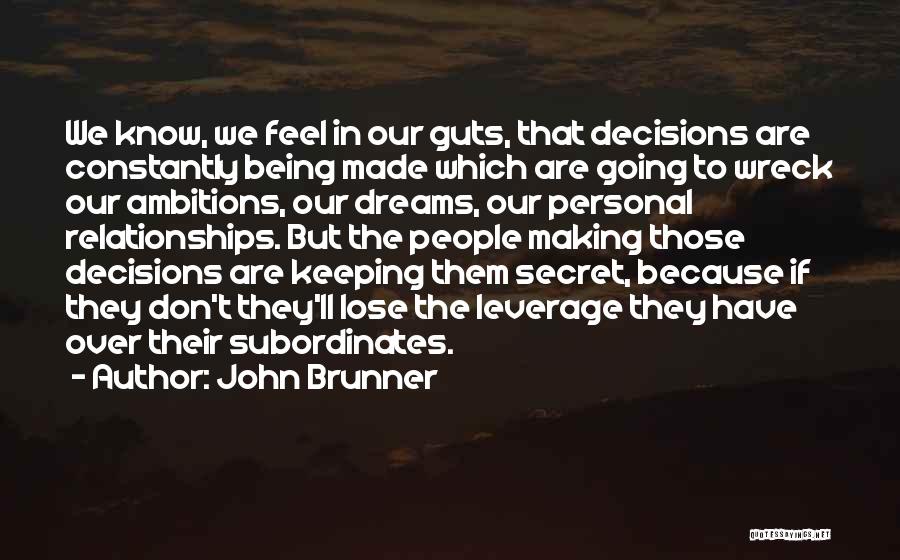 We know, we feel in our guts, that decisions are constantly being made which are going to wreck our ambitions, our dreams, our personal relationships. But the people making those decisions are keeping them secret, because if they don't they'll lose the leverage they have over their subordinates.

- Author: John Brunner

QUOTESSAYINGS.NET